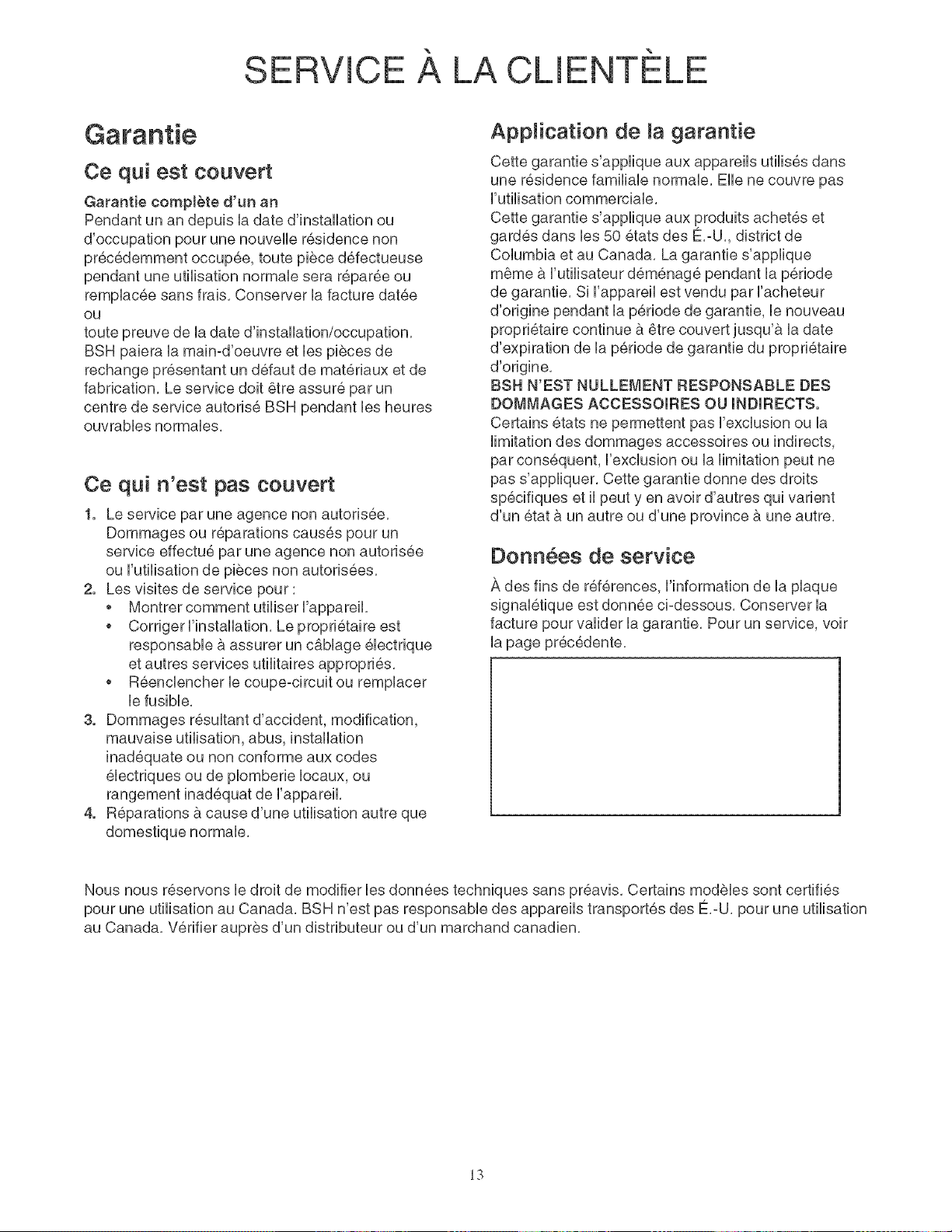 SERVICE À LA CLIENTÈLE

Garantie

Ce qui est couvert

Garantie complète d'un an

Pendant un an depuis la date d'installation ou d'occupation pour une nouvelle résidence non précédemment occupée, toute pièce défectueuse pendant une utilisation normale sera réparée ou remplacée sans frais. Conserver la facture datée ou

toute preuve de la date d'installation/occupation. BSH paiera la main-d'oeuvre et les pièces de rechange présentant un défaut de matériaux et de fabrication. Le service doit être assuré par un centre de service autorisé BSH pendant les heures ouvrables normales.

Ce qui n'est pas couvert

1. Le service par une agence non autorisée. Dommages ou réparations causés pour un service effectué par une agence non autorisée ou l'utilisation de pièces non autorisées.
2. Les visites de service pour :
• Montrer comment utiliser l'appareil.
• Corriger l'installation. Le propriétaire est responsable à assurer un câblage électrique et autres services utilitaires appropriés.
• Réenclencher le coupe-circuit ou remplacer le fusible.
3. Dommages résultant d'accident, modification, mauvaise utilisation, abus, installation inadéquate ou non conforme aux codes électriques ou de plomberie locaux, ou rangement inadéquat de l'appareil.
4. Réparations à cause d'une utilisation autre que domestique normale.

Application de la garantie

Cette garantie s'applique aux appareils utilisés dans une résidence familiale normale. Elle ne couvre pas l'utilisation commerciale.
Cette garantie s'applique aux produits achetés et gardés dans les 50 états des É.-U., district de Columbia et au Canada. La garantie s'applique même à l'utilisateur déménagé pendant la période de garantie. Si l'appareil est vendu par l'acheteur d'origine pendant la période de garantie, le nouveau propriétaire continue à être couvert jusqu'à la date d'expiration de la période de garantie du propriétaire d'origine.
BSH N'EST NULLEMENT RESPONSABLE DES DOMMAGES ACCESSOIRES OU INDIRECTS.
Certains états ne permettent pas l'exclusion ou la limitation des dommages accessoires ou indirects, par conséquent, l'exclusion ou la limitation peut ne pas s'appliquer. Cette garantie donne des droits spécifiques et il peut y en avoir d'autres qui varient d'un état à un autre ou d'une province à une autre.

Données de service

À des fins de références, l'information de la plaque signalétique est donnée ci-dessous. Conserver la facture pour valider la garantie. Pour un service, voir la page précédente.

Nous nous réservons le droit de modifier les données techniques sans préavis. Certains modèles sont certifiés pour une utilisation au Canada. BSH n'est pas responsable des appareils transportés des É.-U. pour une utilisation au Canada. Vérifier auprès d'un distributeur ou d'un marchand canadien.

13